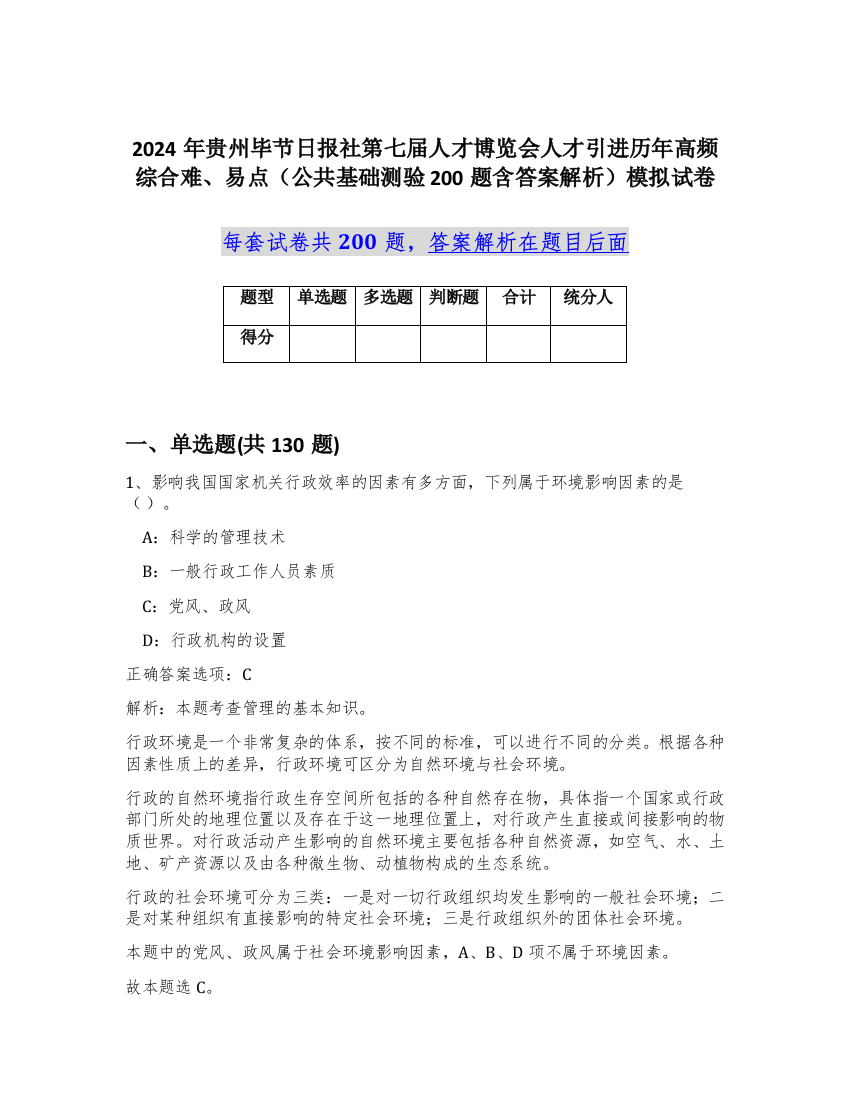 2024 年贵州毕节日报社第七届人才博览会人才引进历年高频综合难、易点（公共基础测验 200 题含答案解析）模拟试卷

每套试卷共 200 题，答案解析在题目后面

| 题型 | 单选题 | 多选题 | 判断题 | 合计 | 统分人 |
|---|---|---|---|---|---|
| 得分 | | | | | |

一、单选题(共 130 题)

1、影响我国国家机关行政效率的因素有多方面，下列属于环境影响因素的是（ ）。

A：科学的管理技术

B：一般行政工作人员素质

C：党风、政风

D：行政机构的设置

正确答案选项：C

解析：本题考查管理的基本知识。

行政环境是一个非常复杂的体系，按不同的标准，可以进行不同的分类。根据各种因素性质上的差异，行政环境可区分为自然环境与社会环境。

行政的自然环境指行政生存空间所包括的各种自然存在物，具体指一个国家或行政部门所处的地理位置以及存在于这一地理位置上，对行政产生直接或间接影响的物质世界。对行政活动产生影响的自然环境主要包括各种自然资源，如空气、水、土地、矿产资源以及由各种微生物、动植物构成的生态系统。

行政的社会环境可分为三类：一是对一切行政组织均发生影响的一般社会环境；二是对某种组织有直接影响的特定社会环境；三是行政组织外的团体社会环境。

本题中的党风、政风属于社会环境影响因素，A、B、D 项不属于环境因素。

故本题选 C。